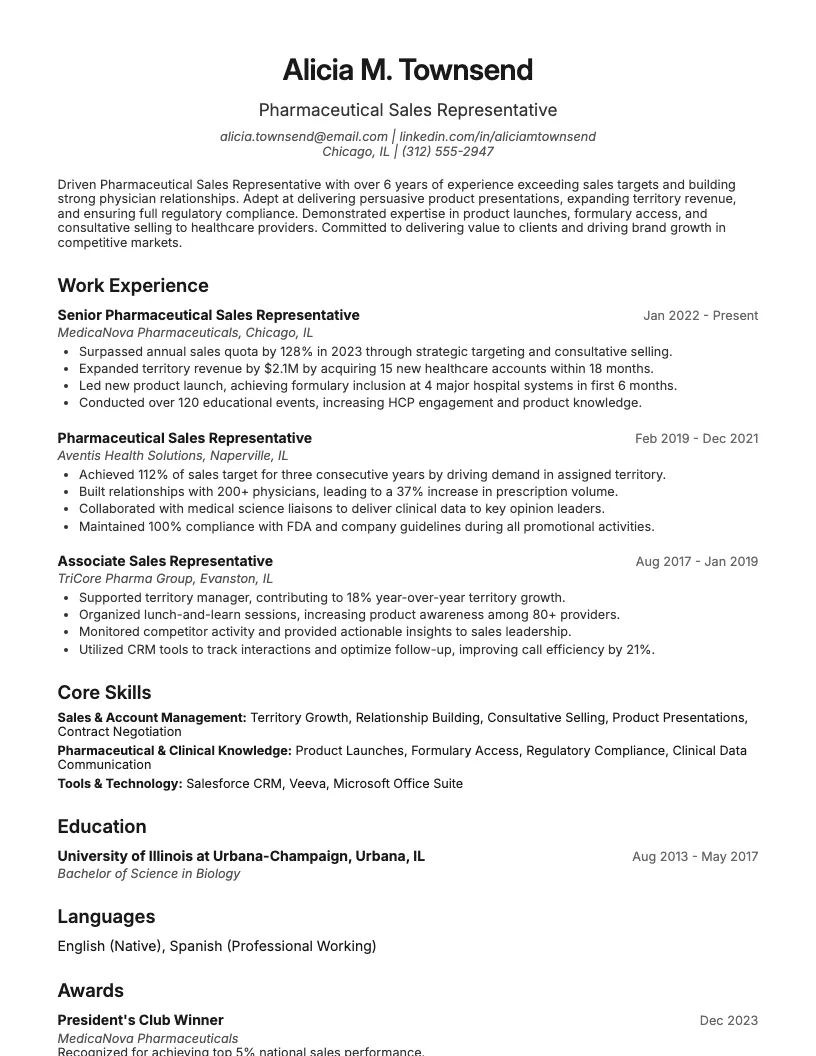 Alicia M. Townsend

Pharmaceutical Sales Representative

alicia.townsend@email.com | linkedin.com/in/aliciamtownsend
Chicago, IL | (312) 555-2947

Driven Pharmaceutical Sales Representative with over 6 years of experience exceeding sales targets and building strong physician relationships. Adept at delivering persuasive product presentations, expanding territory revenue, and ensuring full regulatory compliance. Demonstrated expertise in product launches, formulary access, and consultative selling to healthcare providers. Committed to delivering value to clients and driving brand growth in competitive markets.

Work Experience

Senior Pharmaceutical Sales Representative
Jan 2022 - Present
MedicaNova Pharmaceuticals, Chicago, IL
• Surpassed annual sales quota by 128% in 2023 through strategic targeting and consultative selling.
• Expanded territory revenue by $2.1M by acquiring 15 new healthcare accounts within 18 months.
• Led new product launch, achieving formulary inclusion at 4 major hospital systems in first 6 months.
• Conducted over 120 educational events, increasing HCP engagement and product knowledge.

Pharmaceutical Sales Representative
Feb 2019 - Dec 2021
Aventis Health Solutions, Naperville, IL
• Achieved 112% of sales target for three consecutive years by driving demand in assigned territory.
• Built relationships with 200+ physicians, leading to a 37% increase in prescription volume.
• Collaborated with medical science liaisons to deliver clinical data to key opinion leaders.
• Maintained 100% compliance with FDA and company guidelines during all promotional activities.

Associate Sales Representative
Aug 2017 - Jan 2019
TriCore Pharma Group, Evanston, IL
• Supported territory manager, contributing to 18% year-over-year territory growth.
• Organized lunch-and-learn sessions, increasing product awareness among 80+ providers.
• Monitored competitor activity and provided actionable insights to sales leadership.
• Utilized CRM tools to track interactions and optimize follow-up, improving call efficiency by 21%.

Core Skills

Sales & Account Management: Territory Growth, Relationship Building, Consultative Selling, Product Presentations, Contract Negotiation

Pharmaceutical & Clinical Knowledge: Product Launches, Formulary Access, Regulatory Compliance, Clinical Data Communication

Tools & Technology: Salesforce CRM, Veeva, Microsoft Office Suite

Education

University of Illinois at Urbana-Champaign, Urbana, IL
Aug 2013 - May 2017
Bachelor of Science in Biology

Languages

English (Native), Spanish (Professional Working)

Awards

President's Club Winner
Dec 2023
MedicaNova Pharmaceuticals
Recognized for achieving top 5% national sales performance.